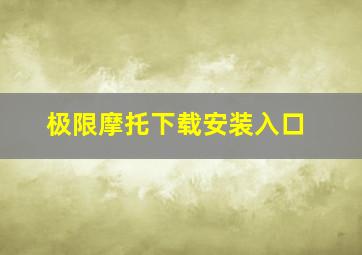 极限摩托下载安装入口